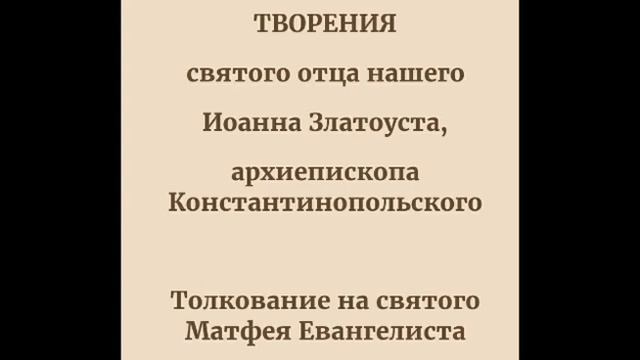 ТВОРЕНИЯ

святого отца нашего

Иоанна Златоуста,

архиепископа Константинопольского

Толкование на святого Матфея Евангелиста